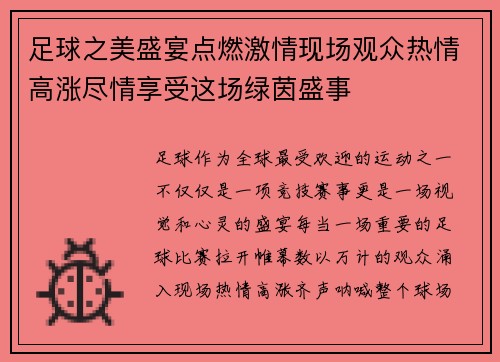 足球之美盛宴点燃激情现场观众热情高涨尽情享受这场绿茵盛事

足球作为全球最受欢迎的运动之一不仅仅是一项竞技赛事更是一场视觉和心灵的盛宴每当一场重要的足球比赛拉开帷幕数以万计的观众涌入现场热情高涨齐声呐喊整个球场